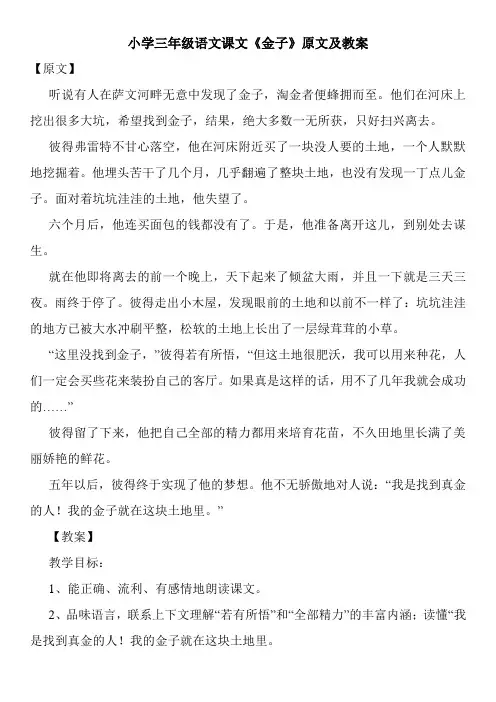 小学三年级语文课文《金子》原文及教案

【原文】

听说有人在萨文河畔无意中发现了金子，淘金者便蜂拥而至。他们在河床上挖出很多大坑，希望找到金子，结果，绝大多数一无所获，只好扫兴离去。

彼得弗雷特不甘心落空，他在河床附近买了一块没人要的土地，一个人默默地挖掘着。他埋头苦干了几个月，几乎翻遍了整块土地，也没有发现一丁点儿金子。面对着坑坑洼洼的土地，他失望了。

六个月后，他连买面包的钱都没有了。于是，他准备离开这儿，到别处去谋生。

就在他即将离去的前一个晚上，天下起来了倾盆大雨，并且一下就是三天三夜。雨终于停了。彼得走出小木屋，发现眼前的土地和以前不一样了：坑坑洼洼的地方已被大水冲刷平整，松软的土地上长出了一层绿茸茸的小草。

“这里没找到金子，”彼得若有所悟，“但这土地很肥沃，我可以用来种花，人们一定会买些花来装扮自己的客厅。如果真是这样的话，用不了几年我就会成功的……”

彼得留了下来，他把自己全部的精力都用来培育花苗，不久田地里长满了美丽娇艳的鲜花。

五年以后，彼得终于实现了他的梦想。他不无骄傲地对人说：“我是找到真金的人！我的金子就在这块土地里。”

【教案】

教学目标：

1、能正确、流利、有感情地朗读课文。

2、品味语言，联系上下文理解“若有所悟”和“全部精力”的丰富内涵；读懂“我是找到真金的人！我的金子就在这块土地里。